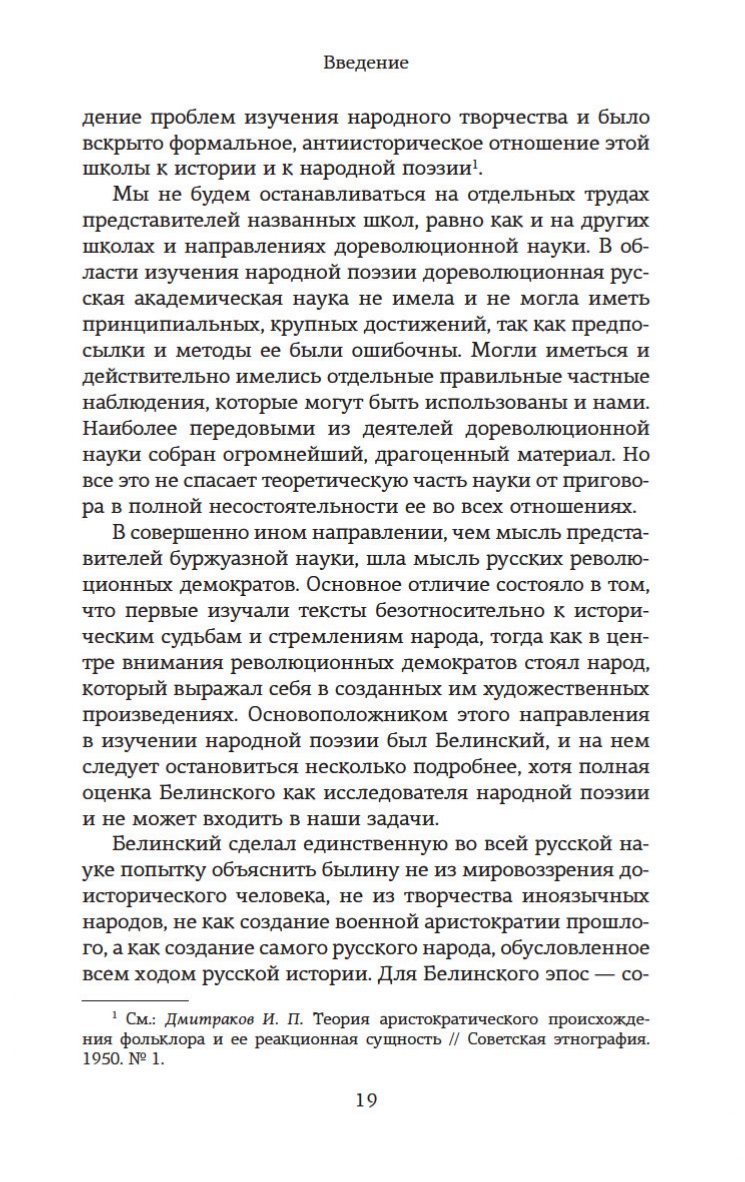 Введение

дение проблем изучения народного творчества и было вскрыто формальное, антиисторическое отношение этой школы к истории и к народной поэзии$^1$.

Мы не будем останавливаться на отдельных трудах представителей названных школ, равно как и на других школах и направлениях дореволюционной науки. В области изучения народной поэзии дореволюционная русская академическая наука не имела и не могла иметь принципиальных, крупных достижений, так как предпосылки и методы ее были ошибочны. Могли иметься и действительно имелись отдельные правильные частные наблюдения, которые могут быть использованы и нами. Наиболее передовыми из деятелей дореволюционной науки собран огромнейший, драгоценный материал. Но все это не спасает теоретическую часть науки от приговора в полной несостоятельности ее во всех отношениях.

В совершенно ином направлении, чем мысль представителей буржуазной науки, шла мысль русских революционных демократов. Основное отличие состояло в том, что первые изучали тексты безотносительно к историческим судьбам и стремлениям народа, тогда как в центре внимания революционных демократов стоял народ, который выражал себя в созданных им художественных произведениях. Основоположником этого направления в изучении народной поэзии был Белинский, и на нем следует остановиться несколько подробнее, хотя полная оценка Белинского как исследователя народной поэзии и не может входить в наши задачи.

Белинский сделал единственную во всей русской науке попытку объяснить былину не из мировоззрения доисторического человека, не из творчества иноязычных народов, не как создание военной аристократии прошлого, а как создание самого русского народа, обусловленное всем ходом русской истории. Для Белинского эпос — со-

$^1$ См.: Дмитраков И. П. Теория аристократического происхождения фольклора и ее реакционная сущность // Советская этнография. 1950. № 1.

19